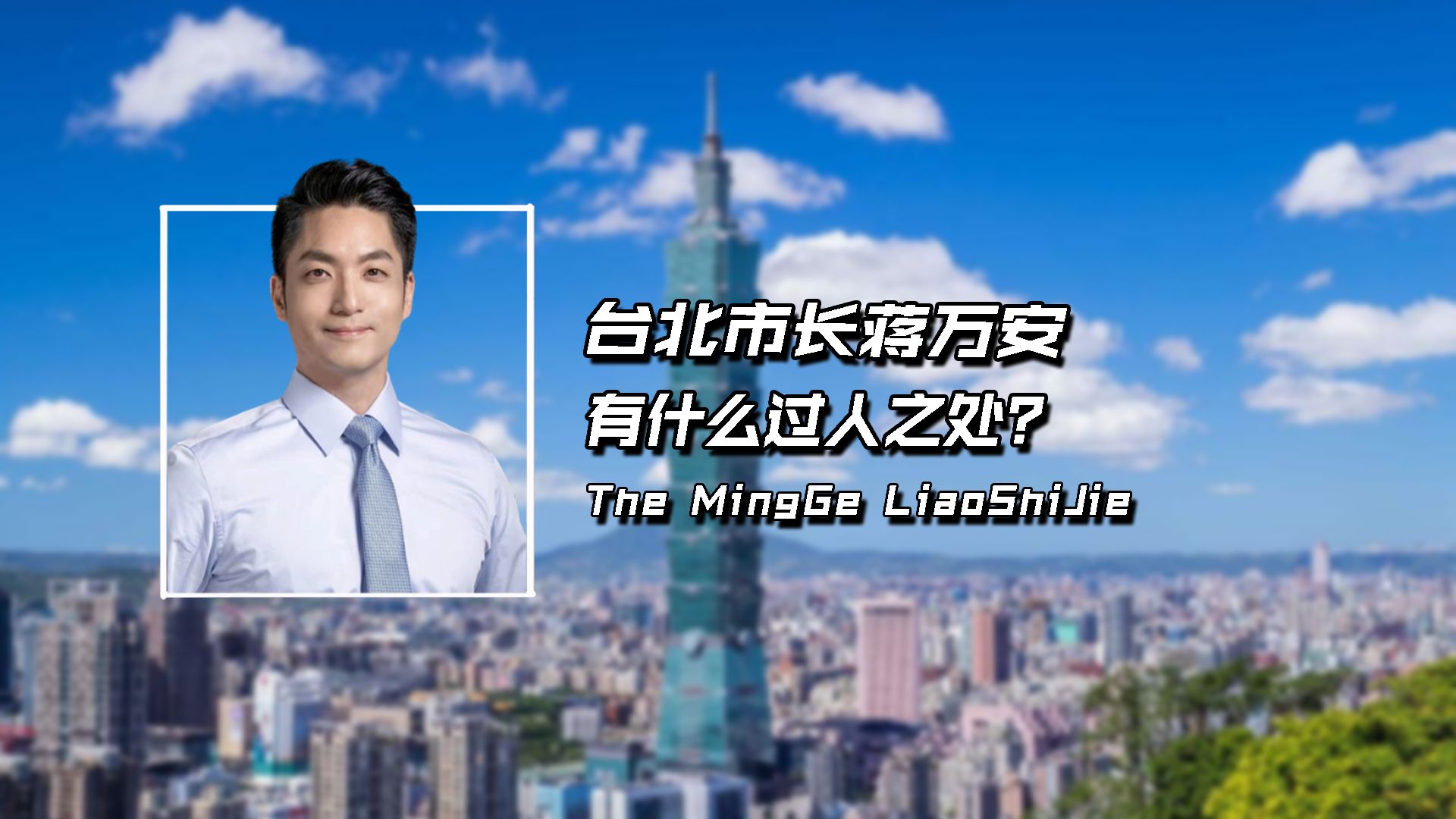 台北市长蒋万安
有什么过人之处?
The MingGe LiaoShiJie